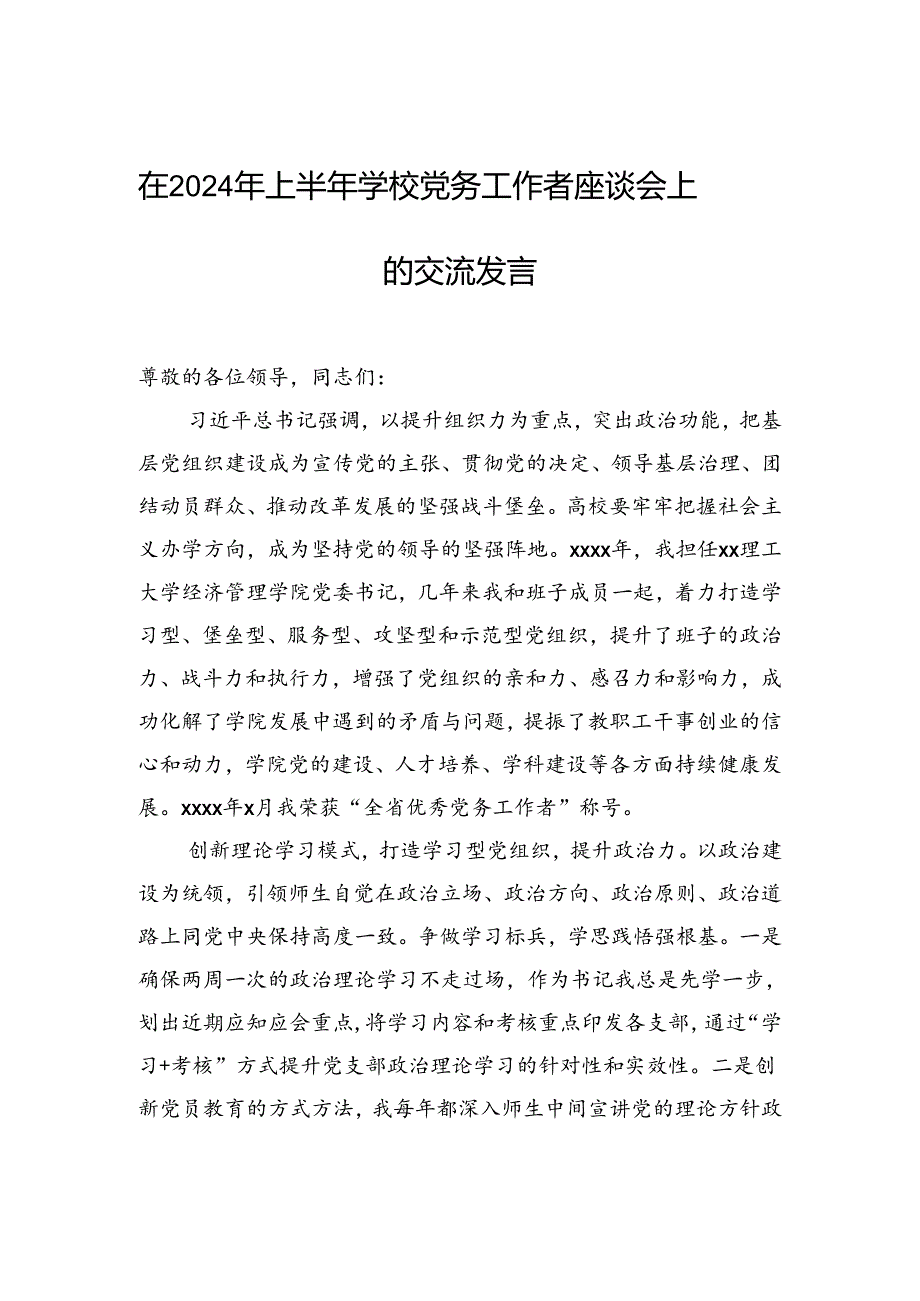 在2024年上半年学校党务工作者座谈会上的交流发言

尊敬的各位领导，同志们：

习近平总书记强调，以提升组织力为重点，突出政治功能，把基层党组织建设成为宣传党的主张、贯彻党的决定、领导基层治理、团结动员群众、推动改革发展的坚强战斗堡垒。高校要牢牢把握社会主义办学方向，成为坚持党的领导的坚强阵地。xxxx年，我担任xx理工大学经济管理学院党委书记，几年来我和班子成员一起，着力打造学习型、堡垒型、服务型、攻坚型和示范型党组织，提升了班子的政治力、战斗力和执行力，增强了党组织的亲和力、感召力和影响力，成功化解了学院发展中遇到的矛盾与问题，提振了教职工干事创业的信心和动力，学院党的建设、人才培养、学科建设等各方面持续健康发展。xxxx年x月我荣获“全省优秀党务工作者”称号。

创新理论学习模式，打造学习型党组织，提升政治力。以政治建设为统领，引领师生自觉在政治立场、政治方向、政治原则、政治道路上同党中央保持高度一致。争做学习标兵，学思践悟强根基。一是确保两周一次的政治理论学习不走过场，作为书记我总是先学一步，划出近期应知应会重点，将学习内容和考核重点印发各支部，通过“学习+考核”方式提升党支部政治理论学习的针对性和实效性。二是创新党员教育的方式方法，我每年都深入师生中间宣讲党的理论方针政